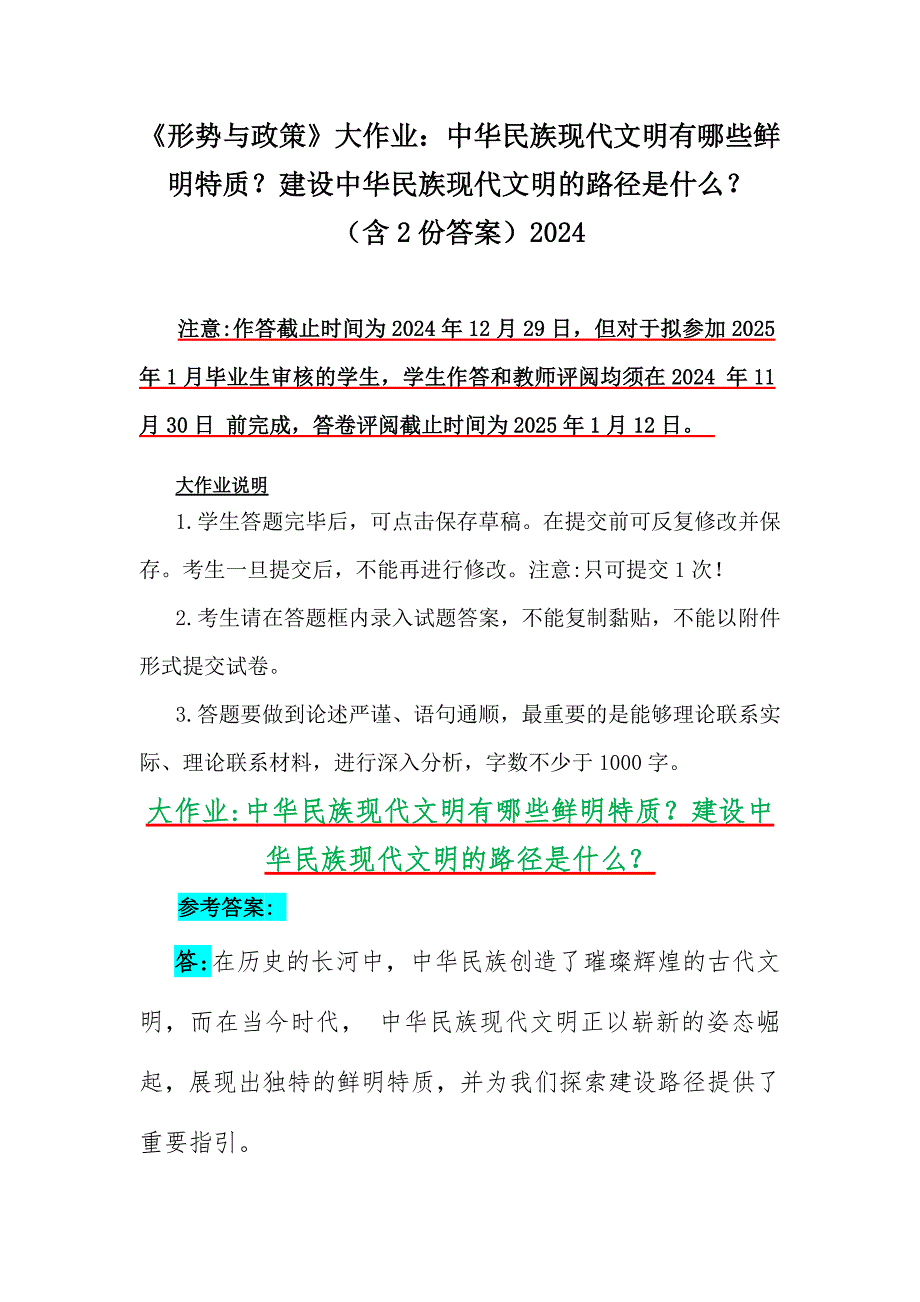 《形势与政策》大作业：中华民族现代文明有哪些鲜明特质？建设中华民族现代文明的路径是什么？（含2份答案）2024

注意:作答截止时间为2024年12月29日，但对于拟参加2025年1月毕业生审核的学生，学生作答和教师评阅均须在2024 年11月30日 前完成，答卷评阅截止时间为2025年1月12日。

大作业说明

1.学生答题完毕后，可点击保存草稿。在提交前可反复修改并保存。考生一旦提交后，不能再进行修改。注意:只可提交1次!

2.考生请在答题框内录入试题答案，不能复制黏贴，不能以附件形式提交试卷。

3.答题要做到论述严谨、语句通顺，最重要的是能够理论联系实际、理论联系材料，进行深入分析，字数不少于1000字。

大作业:中华民族现代文明有哪些鲜明特质？建设中华民族现代文明的路径是什么？

参考答案:

答:在历史的长河中，中华民族创造了璀璨辉煌的古代文明，而在当今时代， 中华民族现代文明正以崭新的姿态崛起，展现出独特的鲜明特质，并为我们探索建设路径提供了重要指引。